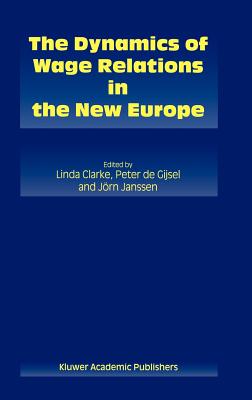 The Dynamics of Wage Relations in the New Europe

Edited by
Linda Clarke, Peter de Gijsel and Jörn Janssen

Kluwer Academic Publishers